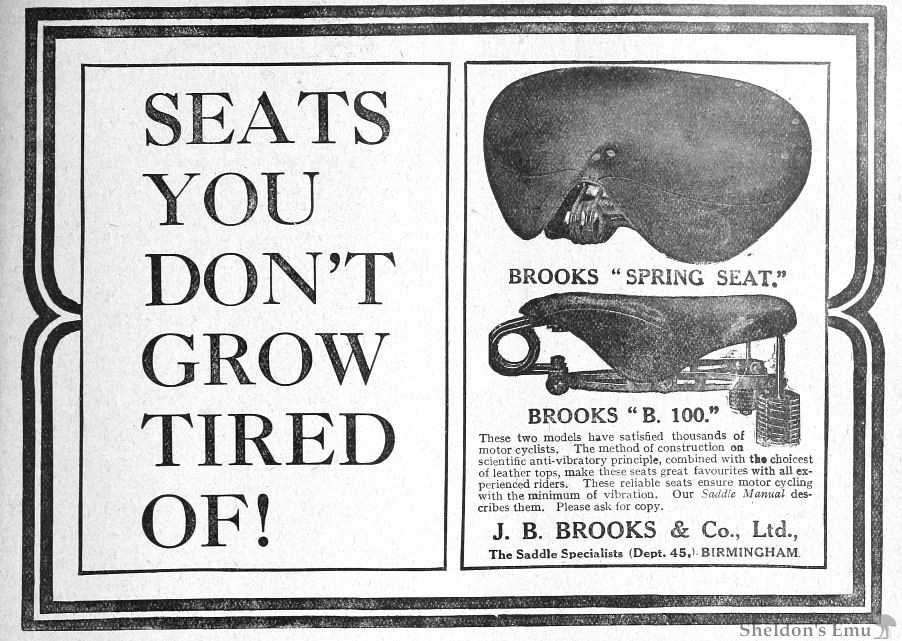 SEATS
YOU
DON'T
GROW
TIRED
OF!

BROOKS "SPRING SEAT."

BROOKS "B. 100."

These two models have satisfied thousands of motor cyclists. The method of construction on scientific anti-vibratory principle, combined with the choicest of leather tops, make these seats great favourites with all experienced riders. These reliable seats ensure motor cycling with the minimum of vibration. Our Saddle Manual describes them. Please ask for copy.

J. B. BROOKS & Co., Ltd.,
The Saddle Specialists (Dept. 45,) BIRMINGHAM.

Sheldon's Emu